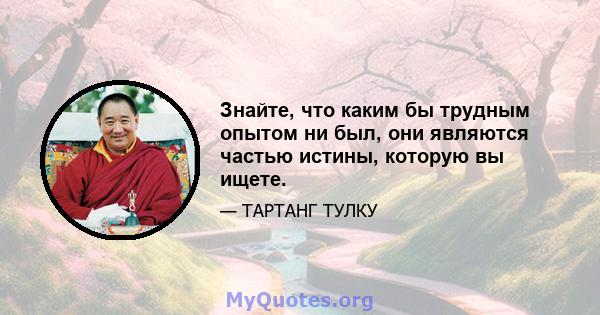 Знайте, что каким бы трудным опытом ни был, они являются частью истины, которую вы ищете.

— ТАРТАНГ ТУЛКУ

MyQuotes.org